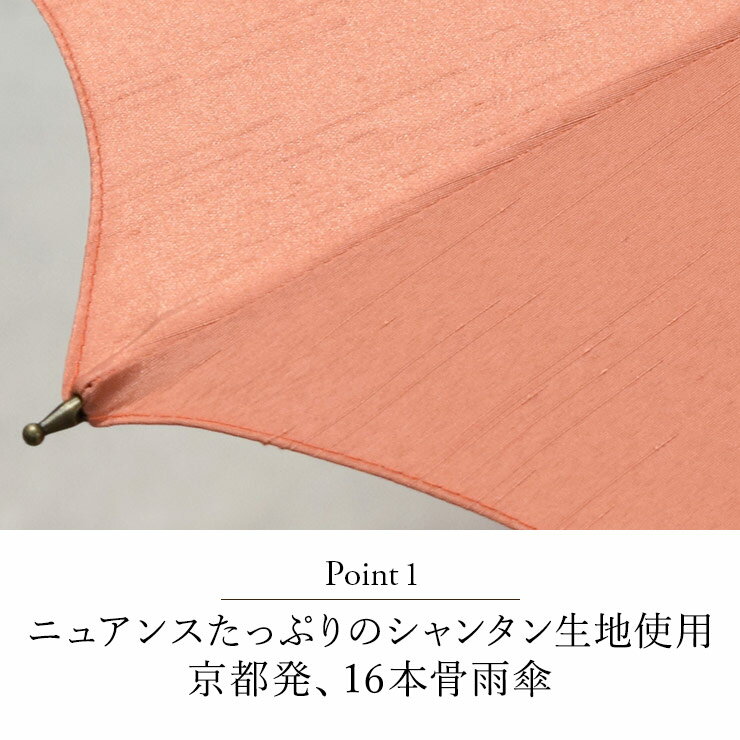 Point 1

ニュアンスたっぷりのシャンタン生地使用
京都発、16本骨雨傘